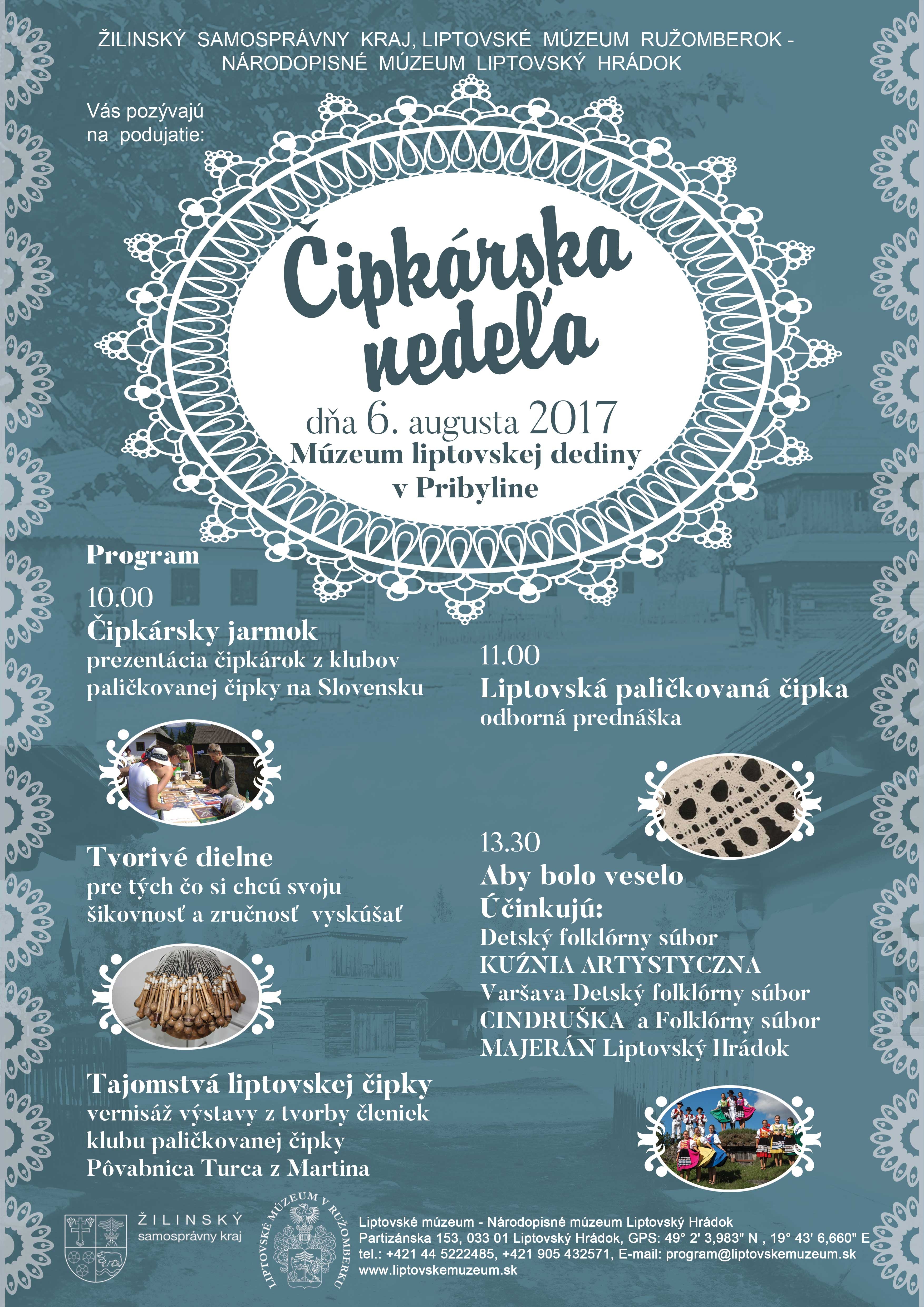 ŽILINSKÝ SAMOSPRÁVNY KRAJ, LIPTOVSKÉ MÚZEUM RUŽOMBEROK - NÁRODOPISNÉ MÚZEUM LIPTOVSKÝ HRÁDOK

Vás pozývajú na podujatie:

Čipkárska nedeľa

dňa 6. augusta 2017
Múzeum liptovskej dediny v Pribyline

Program
10.00
Čipkársky jarmok
prezentácia čipkárok z klubov paličkovanej čipky na Slovensku

Tvorivé dielne
pre tých čo si chcú svoju šikovnosť a zručnosť vyskúšať

Tajomstvá liptovskej čipky
vernisáž výstavy z tvorby členiek klubu paličkovanej čipky Pôvabnica Turca z Martina

11.00
Liptovská paličkovaná čipka
odborná prednáška

13.30
Aby bolo veselo
Účinkujú:
Detský folklórny súbor KUŹNIA ARTYSTYCZNA Varšava Detský folklórny súbor CINDRUŠKA a Folklórny súbor MAJERÁN Liptovský Hrádok

ŽILINSKÝ samosprávny kraj

LIPTOVSKÉ MÚZEUM V RUŽOMBERKU

Liptovské múzeum - Národopisné múzeum Liptovský Hrádok
Partizánska 153, 033 01 Liptovský Hrádok, GPS: 49° 2' 3,983" N , 19° 43' 6,660" E
tel.: +421 44 5222485, +421 905 432571, E-mail: program@liptovskemuzeum.sk
www.liptovskemuzeum.sk